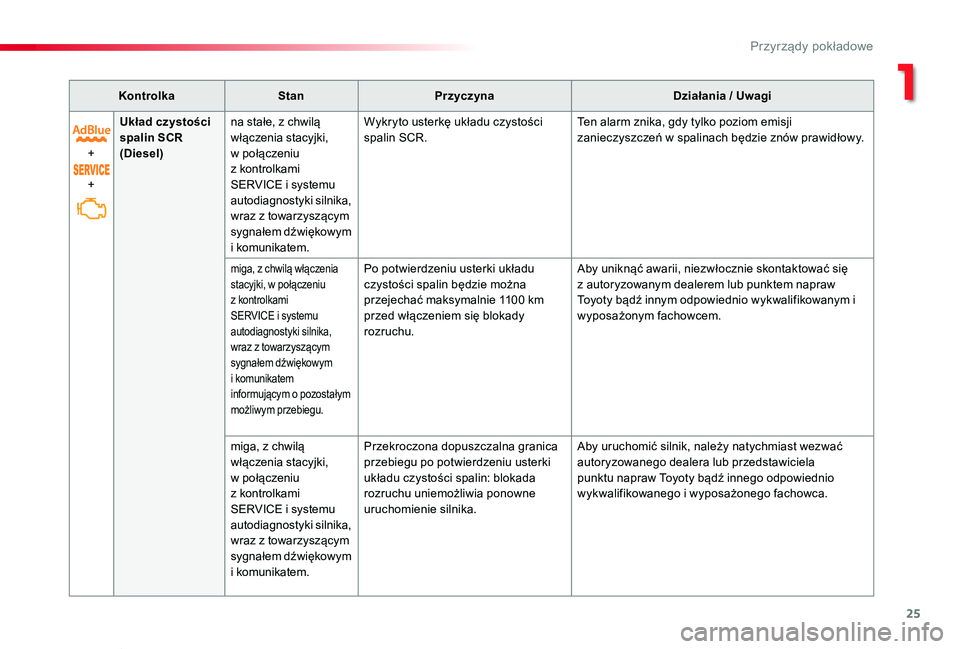 Przyrządy pokładowe

1

| Kontrolka | | Stan | Przyczyna | Działania / Uwagi |
|---|---|---|---|---|
| AdBlue + SERVICE + | Układ czystości spalin SCR (Diesel) | na stałe, z chwilą włączenia stacyjki, w połączeniu z kontrolkami SERVICE i systemu autodiagnostyki silnika, wraz z towarzyszącym sygnałem dźwiękowym i komunikatem. | Wykryto usterkę układu czystości spalin SCR. | Ten alarm znika, gdy tylko poziom emisji zanieczyszczeń w spalinach będzie znów prawidłowy. |
| | | miga, z chwilą włączenia stacyjki, w połączeniu z kontrolkami SERVICE i systemu autodiagnostyki silnika, wraz z towarzyszącym sygnałem dźwiękowym i komunikatem informującym o pozostałym możliwym przebiegu. | Po potwierdzeniu usterki układu czystości spalin będzie można przejechać maksymalnie 1100 km przed włączeniem się blokady rozruchu. | Aby uniknąć awarii, niezwłocznie skontaktować się z autoryzowanym dealerem lub punktem napraw Toyoty bądź innym odpowiednio wykwalifikowanym i wyposażonym fachowcem. |
| | | miga, z chwilą włączenia stacyjki, w połączeniu z kontrolkami SERVICE i systemu autodiagnostyki silnika, wraz z towarzyszącym sygnałem dźwiękowym i komunikatem. | Przekroczona dopuszczalna granica przebiegu po potwierdzeniu usterki układu czystości spalin: blokada rozruchu uniemożliwia ponowne uruchomienie silnika. | Aby uruchomić silnik, należy natychmiast wezwać autoryzowanego dealera lub przedstawiciela punktu napraw Toyoty bądź innego odpowiednio wykwalifikowanego i wyposażonego fachowca. |

25

carmanualsonline.info